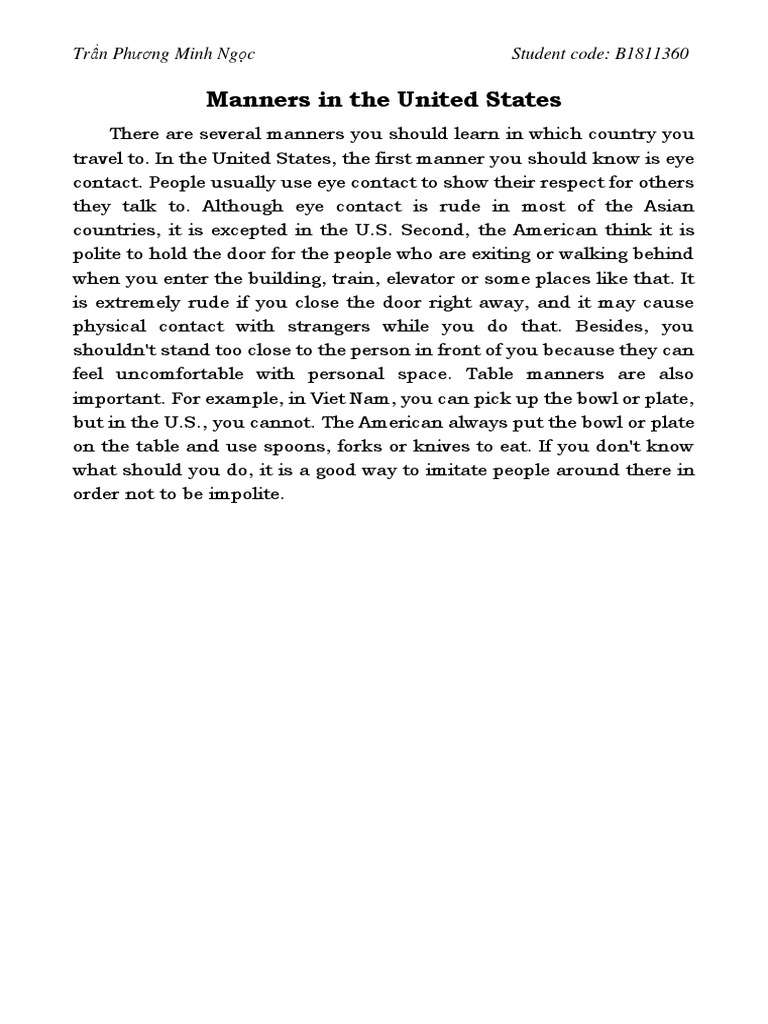 Trần Phương Minh Ngọc Student code: B1811360

Manners in the United States

There are several manners you should learn in which country you travel to. In the United States, the first manner you should know is eye contact. People usually use eye contact to show their respect for others they talk to. Although eye contact is rude in most of the Asian countries, it is excepted in the U.S. Second, the American think it is polite to hold the door for the people who are exiting or walking behind when you enter the building, train, elevator or some places like that. It is extremely rude if you close the door right away, and it may cause physical contact with strangers while you do that. Besides, you shouldn't stand too close to the person in front of you because they can feel uncomfortable with personal space. Table manners are also important. For example, in Viet Nam, you can pick up the bowl or plate, but in the U.S., you cannot. The American always put the bowl or plate on the table and use spoons, forks or knives to eat. If you don't know what should you do, it is a good way to imitate people around there in order not to be impolite.